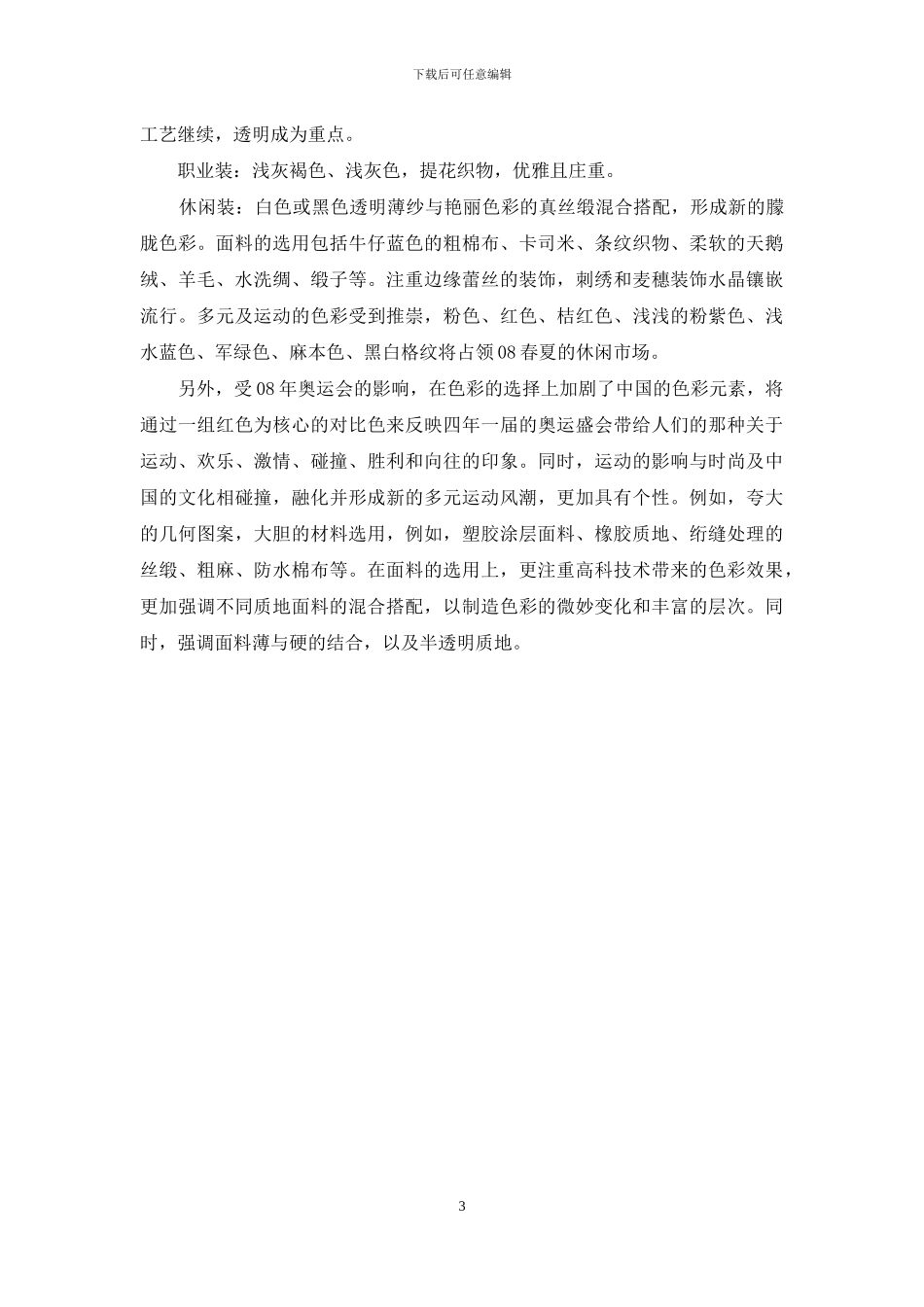 下载后可任意编辑

工艺继续，透明成为重点。

职业装：浅灰褐色、浅灰色，提花织物，优雅且庄重。

休闲装：白色或黑色透明薄纱与艳丽色彩的真丝缎混合搭配，形成新的朦胧色彩。面料的选用包括牛仔蓝色的粗棉布、卡司米、条纹织物、柔软的天鹅绒、羊毛、水洗绸、缎子等。注重边缘蕾丝的装饰，刺绣和麦穗装饰水晶镶嵌流行。多元及运动的色彩受到推崇，粉色、红色、桔红色、浅浅的粉紫色、浅水蓝色、军绿色、麻本色、黑白格纹将占领08春夏的休闲市场。

另外，受08年奥运会的影响，在色彩的选择上加剧了中国的色彩元素，将通过一组红色为核心的对比色来反映四年一届的奥运盛会带给人们的那种关于运动、欢乐、激情、碰撞、胜利和向往的印象。同时，运动的影响与时尚及中国的文化相碰撞，融化并形成新的多元运动风潮，更加具有个性。例如，夸大的几何图案，大胆的材料选用，例如，塑胶涂层面料、橡胶质地、绗缝处理的丝缎、粗麻、防水棉布等。在面料的选用上，更注重高科技术带来的色彩效果，更加强调不同质地面料的混合搭配，以制造色彩的微妙变化和丰富的层次。同时，强调面料薄与硬的结合，以及半透明质地。

3